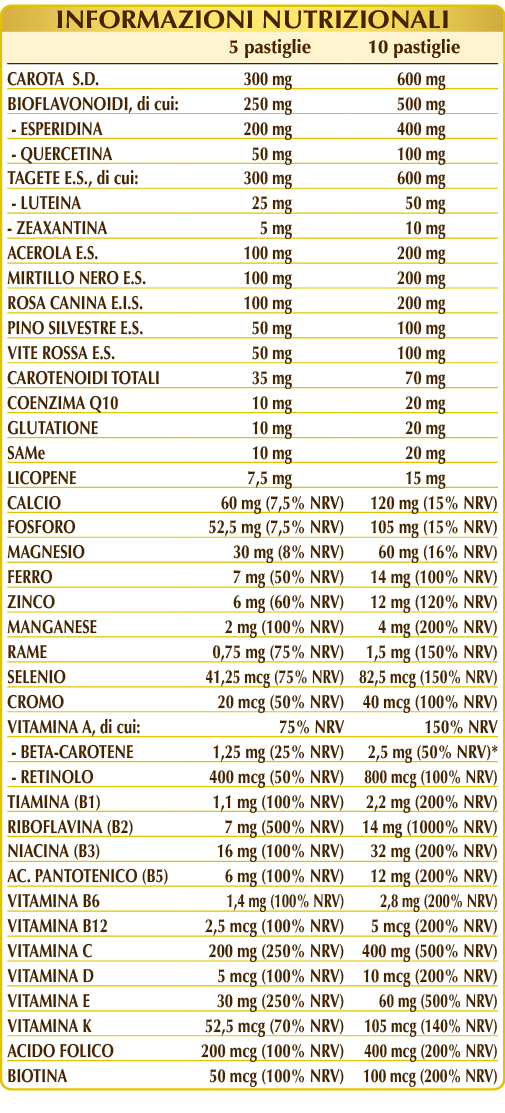 INFORMAZIONI NUTRIZIONALI

|  | 5 pastiglie | 10 pastiglie |
|---|---|---|
| CAROTA S.D. | 300 mg | 600 mg |
| BIOFLAVONOIDI, di cui: | 250 mg | 500 mg |
| - ESPERIDINA | 200 mg | 400 mg |
| - QUERCETINA | 50 mg | 100 mg |
| TAGETE E.S., di cui: | 300 mg | 600 mg |
| - LUTEINA | 25 mg | 50 mg |
| - ZEAXANTINA | 5 mg | 10 mg |
| ACEROLA E.S. | 100 mg | 200 mg |
| MIRTILLO NERO E.S. | 100 mg | 200 mg |
| ROSA CANINA E.I.S. | 100 mg | 200 mg |
| PINO SILVESTRE E.S. | 50 mg | 100 mg |
| VITE ROSSA E.S. | 50 mg | 100 mg |
| CAROTENOIDI TOTALI | 35 mg | 70 mg |
| COENZIMA Q10 | 10 mg | 20 mg |
| GLUTATIONE | 10 mg | 20 mg |
| SAMe | 10 mg | 20 mg |
| LICOPENE | 7,5 mg | 15 mg |
| CALCIO | 60 mg (7,5% NRV) | 120 mg (15% NRV) |
| FOSFORO | 52,5 mg (7,5% NRV) | 105 mg (15% NRV) |
| MAGNESIO | 30 mg (8% NRV) | 60 mg (16% NRV) |
| FERRO | 7 mg (50% NRV) | 14 mg (100% NRV) |
| ZINCO | 6 mg (60% NRV) | 12 mg (120% NRV) |
| MANGANESE | 2 mg (100% NRV) | 4 mg (200% NRV) |
| RAME | 0,75 mg (75% NRV) | 1,5 mg (150% NRV) |
| SELENIO | 41,25 mcg (75% NRV) | 82,5 mcg (150% NRV) |
| CROMO | 20 mcg (50% NRV) | 40 mcg (100% NRV) |
| VITAMINA A, di cui: | 75% NRV | 150% NRV |
| - BETA-CAROTENE | 1,25 mg (25% NRV) | 2,5 mg (50% NRV)* |
| - RETINOLO | 400 mcg (50% NRV) | 800 mcg (100% NRV) |
| TIAMINA (B1) | 1,1 mg (100% NRV) | 2,2 mg (200% NRV) |
| RIBOFLAVINA (B2) | 7 mg (500% NRV) | 14 mg (1000% NRV) |
| NIACINA (B3) | 16 mg (100% NRV) | 32 mg (200% NRV) |
| AC. PANTOTENICO (B5) | 6 mg (100% NRV) | 12 mg (200% NRV) |
| VITAMINA B6 | 1,4 mg (100% NRV) | 2,8 mg (200% NRV) |
| VITAMINA B12 | 2,5 mcg (100% NRV) | 5 mcg (200% NRV) |
| VITAMINA C | 200 mg (250% NRV) | 400 mg (500% NRV) |
| VITAMINA D | 5 mcg (100% NRV) | 10 mcg (200% NRV) |
| VITAMINA E | 30 mg (250% NRV) | 60 mg (500% NRV) |
| VITAMINA K | 52,5 mcg (70% NRV) | 105 mcg (140% NRV) |
| ACIDO FOLICO | 200 mcg (100% NRV) | 400 mcg (200% NRV) |
| BIOTINA | 50 mcg (100% NRV) | 100 mcg (200% NRV) |